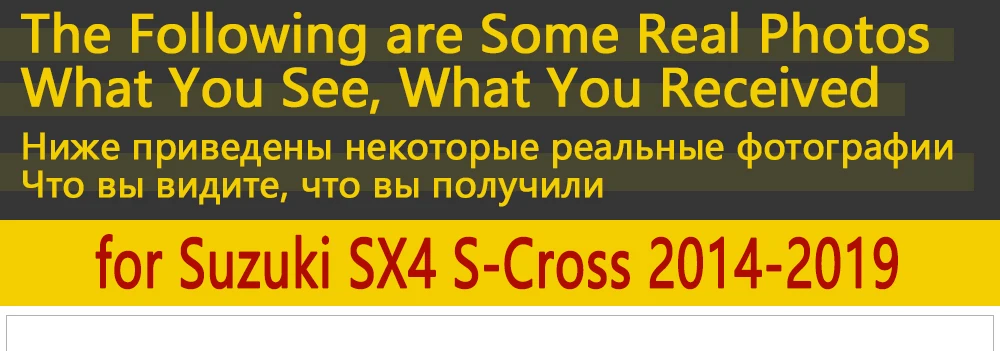 The Following are Some Real Photos
What You See, What You Received

Ниже приведены некоторые реальные фотографии
Что вы видите, что вы получили

for Suzuki SX4 S-Cross 2014-2019